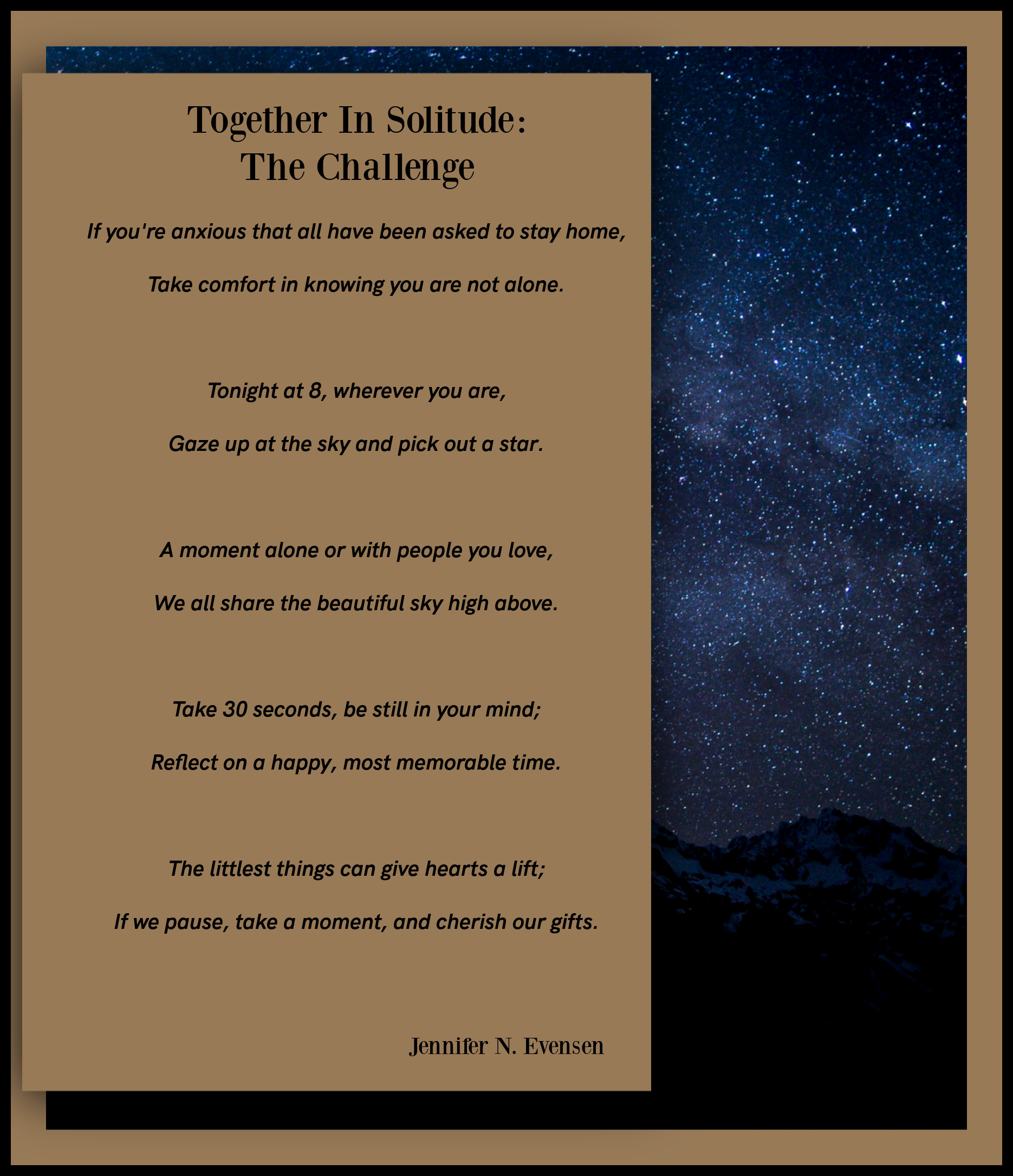 Together In Solitude:
The Challenge

If you're anxious that all have been asked to stay home,

Take comfort in knowing you are not alone.

Tonight at 8, wherever you are,

Gaze up at the sky and pick out a star.

A moment alone or with people you love,

We all share the beautiful sky high above.

Take 30 seconds, be still in your mind;

Reflect on a happy, most memorable time.

The littlest things can give hearts a lift;

If we pause, take a moment, and cherish our gifts.

Jennifer N. Evensen